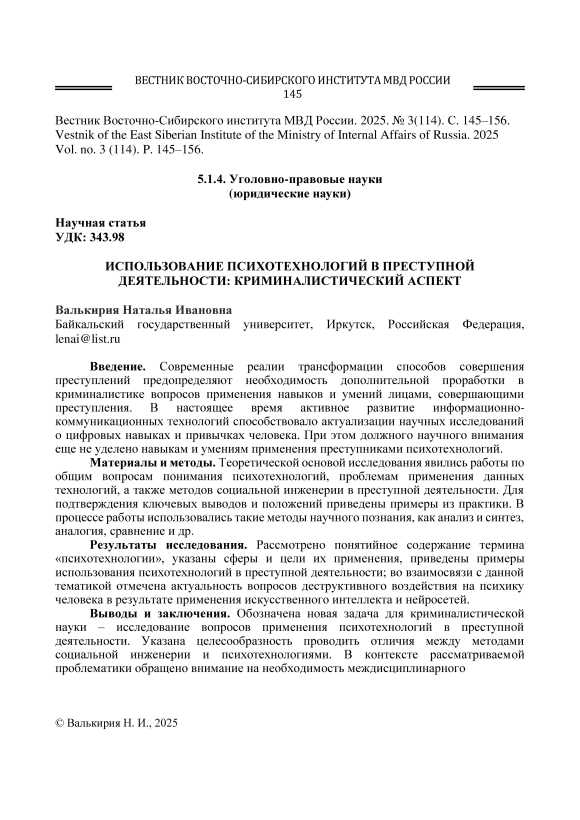 ВЕСТНИК ВОСТОЧНО-СИБИРСКОГО ИНСТИТУТА МВД РОССИИ
145

Вестник Восточно-Сибирского института МВД России. 2025. № 3(114). С. 145–156.
Vestnik of the East Siberian Institute of the Ministry of Internal Affairs of Russia. 2025 Vol. no. 3 (114). P. 145–156.

5.1.4. Уголовно-правовые науки
(юридические науки)

Научная статья
УДК: 343.98

ИСПОЛЬЗОВАНИЕ ПСИХОТЕХНОЛОГИЙ В ПРЕСТУПНОЙ ДЕЯТЕЛЬНОСТИ: КРИМИНАЛИСТИЧЕСКИЙ АСПЕКТ

Валькирия Наталья Ивановна
Байкальский государственный университет, Иркутск, Российская Федерация, lenai@list.ru

Введение. Современные реалии трансформации способов совершения преступлений предопределяют необходимость дополнительной проработки в криминалистике вопросов применения навыков и умений лицами, совершающими преступления. В настоящее время активное развитие информационно-коммуникационных технологий способствовало актуализации научных исследований о цифровых навыках и привычках человека. При этом должного научного внимания еще не уделено навыкам и умениям применения преступниками психотехнологий.

Материалы и методы. Теоретической основой исследования явились работы по общим вопросам понимания психотехнологий, проблемам применения данных технологий, а также методов социальной инженерии в преступной деятельности. Для подтверждения ключевых выводов и положений приведены примеры из практики. В процессе работы использовались такие методы научного познания, как анализ и синтез, аналогия, сравнение и др.

Результаты исследования. Рассмотрено понятийное содержание термина «психотехнологии», указаны сферы и цели их применения, приведены примеры использования психотехнологий в преступной деятельности; во взаимосвязи с данной тематикой отмечена актуальность вопросов деструктивного воздействия на психику человека в результате применения искусственного интеллекта и нейросетей.

Выводы и заключения. Обозначена новая задача для криминалистической науки – исследование вопросов применения психотехнологий в преступной деятельности. Указана целесообразность проводить отличия между методами социальной инженерии и психотехнологиями. В контексте рассматриваемой проблематики обращено внимание на необходимость междисциплинарного

© Валькирия Н. И., 2025